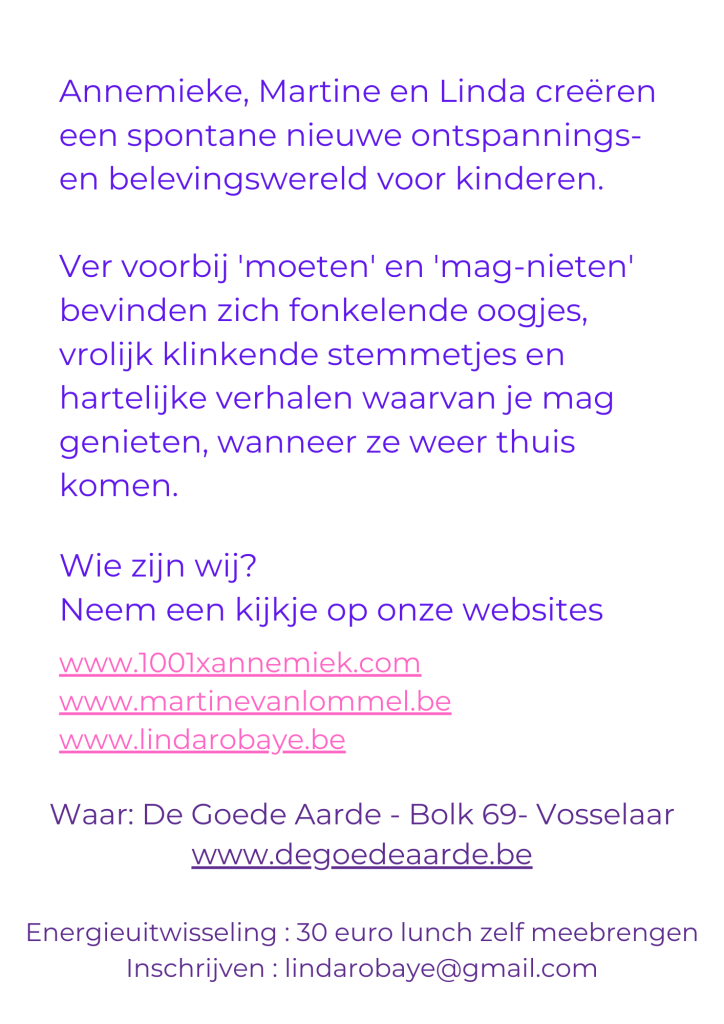 Annemieke, Martine en Linda creëren een spontane nieuwe ontspannings- en belevingswereld voor kinderen.

Ver voorbij 'moeten' en 'mag-nieten' bevinden zich fonkelende oogjes, vrolijk klinkende stemmetjes en hartelijke verhalen waarvan je mag genieten, wanneer ze weer thuis komen.

Wie zijn wij?
Neem een kijkje op onze websites

www.1001xannemiek.com
www.martinevanlommel.be
www.lindarobaye.be

Waar: De Goede Aarde - Bolk 69- Vosselaar
www.degoedeaarde.be

Energieuitwisseling : 30 euro lunch zelf meebrengen
Inschrijven : lindarobaye@gmail.com